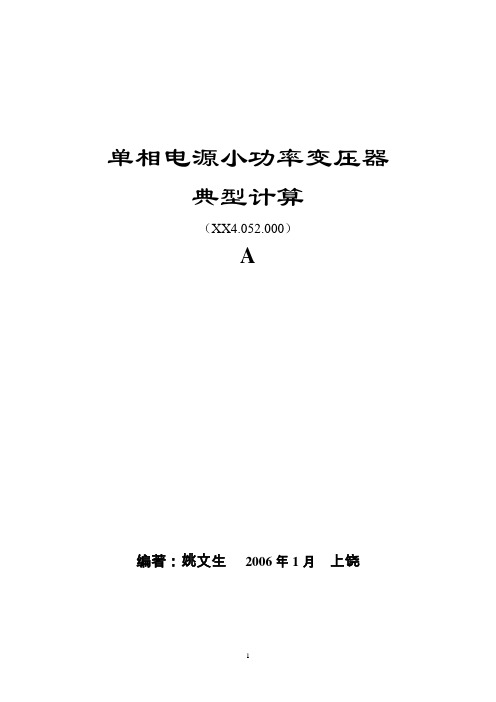 单相电源小功率变压器

典型计算

（XX4.052.000）

A

编著：姚文生　2006 年 1 月　上饶

1